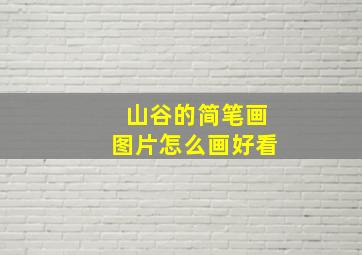 山谷的简笔画
图片怎么画好看